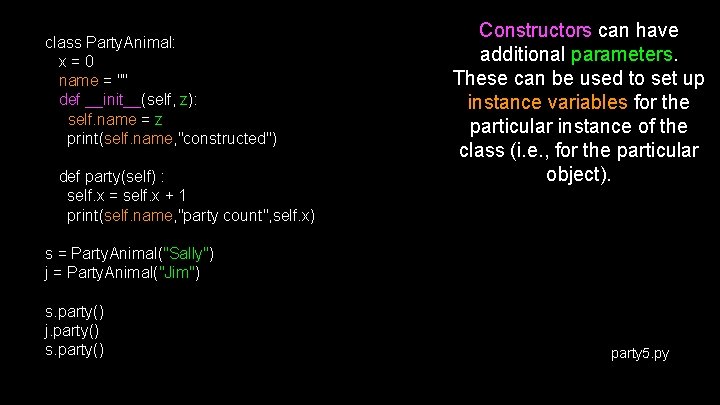 class PartyAnimal:
  x = 0
  name = ""
  def __init__(self, z):
    self.name = z
    print(self.name,"constructed")

  def party(self) :
    self.x = self.x + 1
    print(self.name,"party count",self.x)

s = PartyAnimal("Sally")
j = PartyAnimal("Jim")

s.party()
j.party()
s.party()

Constructors can have additional parameters. These can be used to set up instance variables for the particular instance of the class (i.e., for the particular object).

party5.py